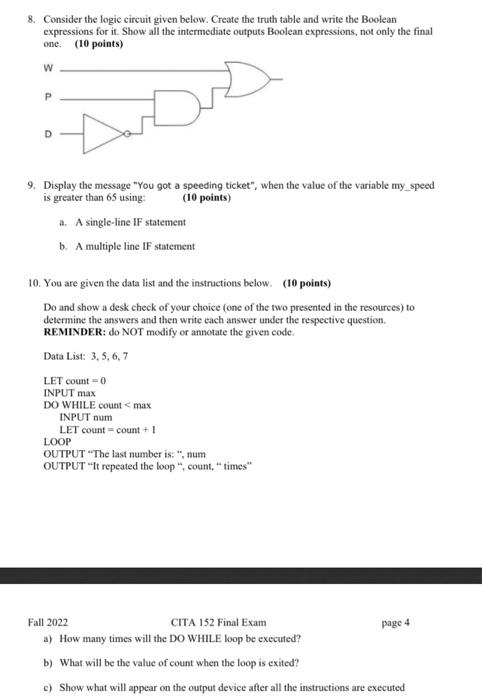 8. Consider the logic circuit given below. Create the truth table and write the Boolean expressions for it. Show all the intermediate outputs Boolean expressions, not only the final one. **(10 points)**

W

P

D

9. Display the message "You got a speeding ticket", when the value of the variable my_speed is greater than 65 using: **(10 points)**

a. A single-line IF statement

b. A multiple line IF statement

10. You are given the data list and the instructions below. **(10 points)**

Do and show a desk check of your choice (one of the two presented in the resources) to determine the answers and then write each answer under the respective question. **REMINDER:** do NOT modify or annotate the given code.

Data List: 3, 5, 6, 7

LET count = 0
INPUT max
DO WHILE count < max
INPUT num
LET count = count + 1
LOOP
OUTPUT "The last number is: ", num
OUTPUT "It repeated the loop ", count, " times"

Fall 2022 CITA 152 Final Exam page 4

a) How many times will the DO WHILE loop be executed?

b) What will be the value of count when the loop is exited?

c) Show what will appear on the output device after all the instructions are executed